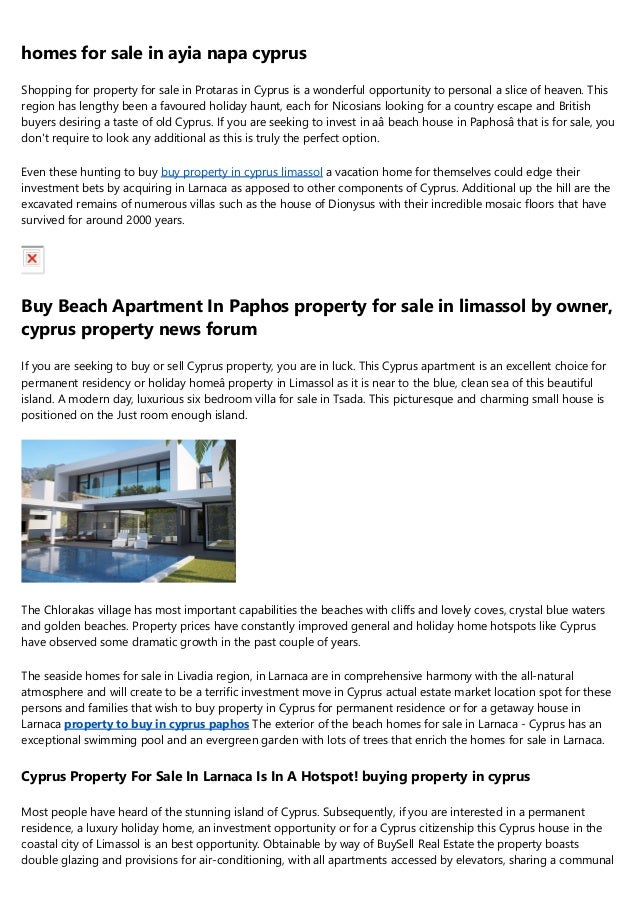 homes for sale in ayia napa cyprus

Shopping for property for sale in Protaras in Cyprus is a wonderful opportunity to personal a slice of heaven. This region has lengthy been a favoured holiday haunt, each for Nicosians looking for a country escape and British buyers desiring a taste of old Cyprus. If you are seeking to invest in aâ beach house in Paphosâ that is for sale, you don't require to look any additional as this is truly the perfect option.

Even these hunting to buy buy property in cyprus limassol a vacation home for themselves could edge their investment bets by acquiring in Larnaca as apposed to other components of Cyprus. Additional up the hill are the excavated remains of numerous villas such as the house of Dionysus with their incredible mosaic floors that have survived for around 2000 years.

Buy Beach Apartment In Paphos property for sale in limassol by owner, cyprus property news forum

If you are seeking to buy or sell Cyprus property, you are in luck. This Cyprus apartment is an excellent choice for permanent residency or holiday homeâ property in Limassol as it is near to the blue, clean sea of this beautiful island. A modern day, luxurious six bedroom villa for sale in Tsada. This picturesque and charming small house is positioned on the Just room enough island.

The Chlorakas village has most important capabilities the beaches with cliffs and lovely coves, crystal blue waters and golden beaches. Property prices have constantly improved general and holiday home hotspots like Cyprus have observed some dramatic growth in the past couple of years.

The seaside homes for sale in Livadia region, in Larnaca are in comprehensive harmony with the all-natural atmosphere and will create to be a terrific investment move in Cyprus actual estate market location spot for these persons and families that wish to buy property in Cyprus for permanent residence or for a getaway house in Larnaca property to buy in cyprus paphos The exterior of the beach homes for sale in Larnaca - Cyprus has an exceptional swimming pool and an evergreen garden with lots of trees that enrich the homes for sale in Larnaca.

Cyprus Property For Sale In Larnaca Is In A Hotspot! buying property in cyprus

Most people have heard of the stunning island of Cyprus. Subsequently, if you are interested in a permanent residence, a luxury holiday home, an investment opportunity or for a Cyprus citizenship this Cyprus house in the coastal city of Limassol is an best opportunity. Obtainable by way of BuySell Real Estate the property boasts double glazing and provisions for air-conditioning, with all apartments accessed by elevators, sharing a communal